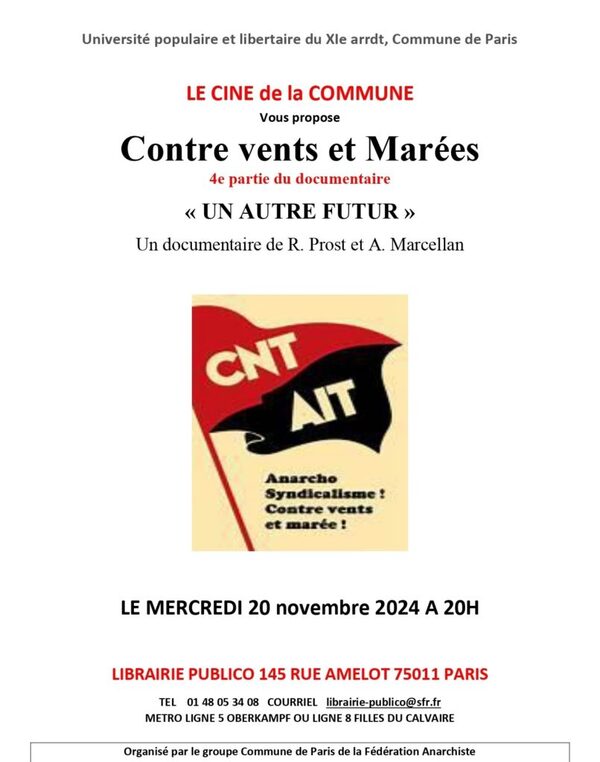 Université populaire et libertaire du XIe arrdt, Commune de Paris

LE CINE de la COMMUNE
Vous propose
Contre vents et Marées
4e partie du documentaire
« UN AUTRE FUTUR »
Un documentaire de R. Prost et A. Marcellan

CNT
AIT

Anarcho Syndicalisme ! Contre vents et marée !

LE MERCREDI 20 novembre 2024 A 20H

LIBRAIRIE PUBLICO 145 RUE AMELOT 75011 PARIS

TEL 01 48 05 34 08 COURRIEL librairie-publico@sfr.fr
METRO LIGNE 5 OBERKAMPF OU LIGNE 8 FILLES DU CALVAIRE

Organisé par le groupe Commune de Paris de la Fédération Anarchiste